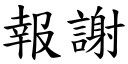 報謝